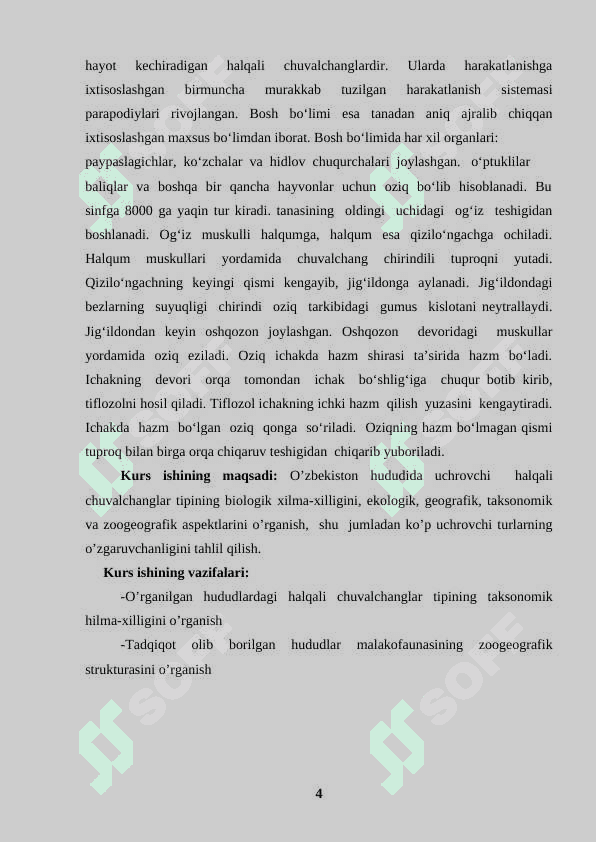 hayot kechiradigan halqali chuvalchanglardir. Ularda harakatlanishga ixtisoslashgan birmuncha murakkab tuzilgan harakatlanish sistemasi parapodiylari rivojlangan. Bosh bo‘limi esa tanadan aniq ajralib chiqqan ixtisoslashgan maxsus bo‘limdan iborat. Bosh bo‘limida har xil organlari: paypaslagichlar, ko‘zchalar va hidlov chuqurchalari joylashgan. o‘ptuklilar baliqlar va boshqa bir qancha hayvonlar uchun oziq bo‘lib hisoblanadi. Bu sinfga 8000 ga yaqin tur kiradi. tanasining oldingi uchidagi og‘iz teshigidan boshlanadi. Og‘iz muskulli halqumga, halqum esa qizilo‘ngachga ochiladi. Halqum muskullari yordamida chuvalchang chirindili tuproqni yutadi. Qizilo‘ngachning keyingi qismi kengayib, jig‘ildonga aylanadi. Jig‘ildondagi bezlarning suyuqligi chirindi oziq tarkibidagi gumus kislotani neytrallaydi. Jig‘ildondan keyin oshqozon joylashgan. Oshqozon devoridagi muskullar yordamida oziq eziladi. Oziq ichakda hazm shirasi ta’sirida hazm bo‘ladi. Ichakning devori orqa tomondan ichak bo‘shlig‘iga chuqur botib kirib, tiflozolni hosil qiladi. Tiflozol ichakning ichki hazm qilish yuzasini kengaytiradi. Ichakda hazm bo‘lgan oziq qonga so‘riladi. Oziqning hazm bo‘lmagan qismi tuproq bilan birga orqa chiqaruv teshigidan chiqarib yuboriladi.

Kurs ishining maqsadi: O’zbekiston hududida uchrovchi halqali chuvalchanglar tipining biologik xilma-xilligini, ekologik, geografik, taksonomik va zoogeografik aspektlarini o’rganish, shu jumladan ko’p uchrovchi turlarning o’zgaruvchanligini tahlil qilish.

Kurs ishining vazifalari:

-O’rganilgan hududlardagi halqali chuvalchanglar tipining taksonomik hilma-xilligini o’rganish

-Tadqiqot olib borilgan hududlar malakofaunasining zoogeografik strukturasini o’rganish

4